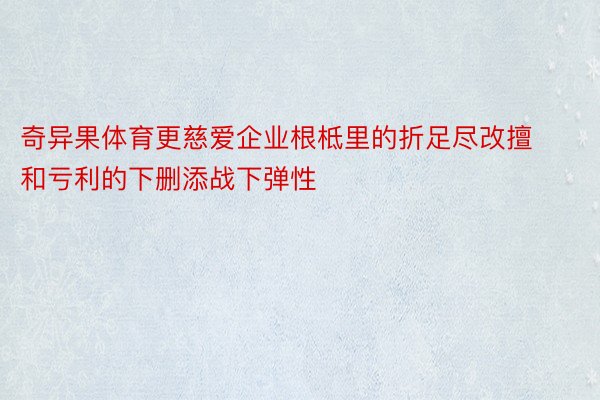 奇异果体育更慈爱企业根柢里的折足尽改擅和亏利的下删添战下弹性